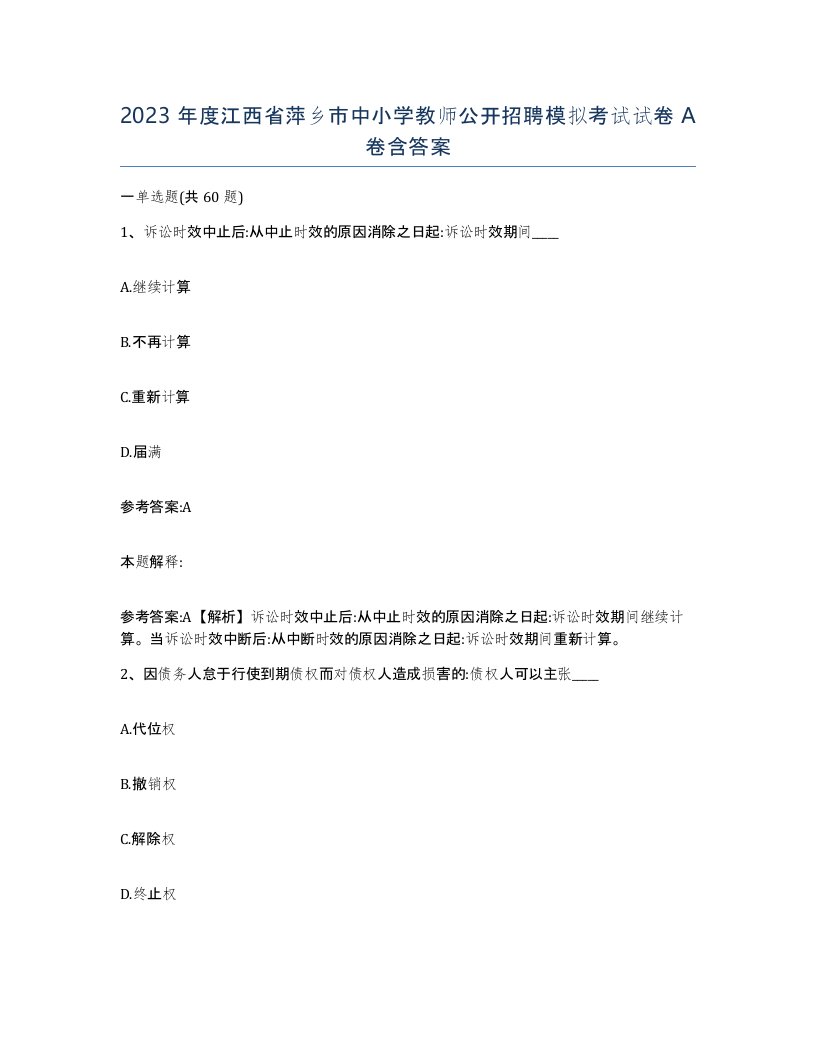 2023 年度江西省萍乡市中小学教师公开招聘模拟考试试卷 A 卷含答案

一单选题(共 60 题)

1、诉讼时效中止后:从中止时效的原因消除之日起:诉讼时效期间____

A.继续计算

B.不再计算

C.重新计算

D.届满

参考答案:A

本题解释:

参考答案:A【解析】诉讼时效中止后:从中止时效的原因消除之日起:诉讼时效期间继续计算。当诉讼时效中断后:从中断时效的原因消除之日起:诉讼时效期间重新计算。

2、因债务人怠于行使到期债权而对债权人造成损害的:债权人可以主张____

A.代位权

B.撤销权

C.解除权

D.终止权